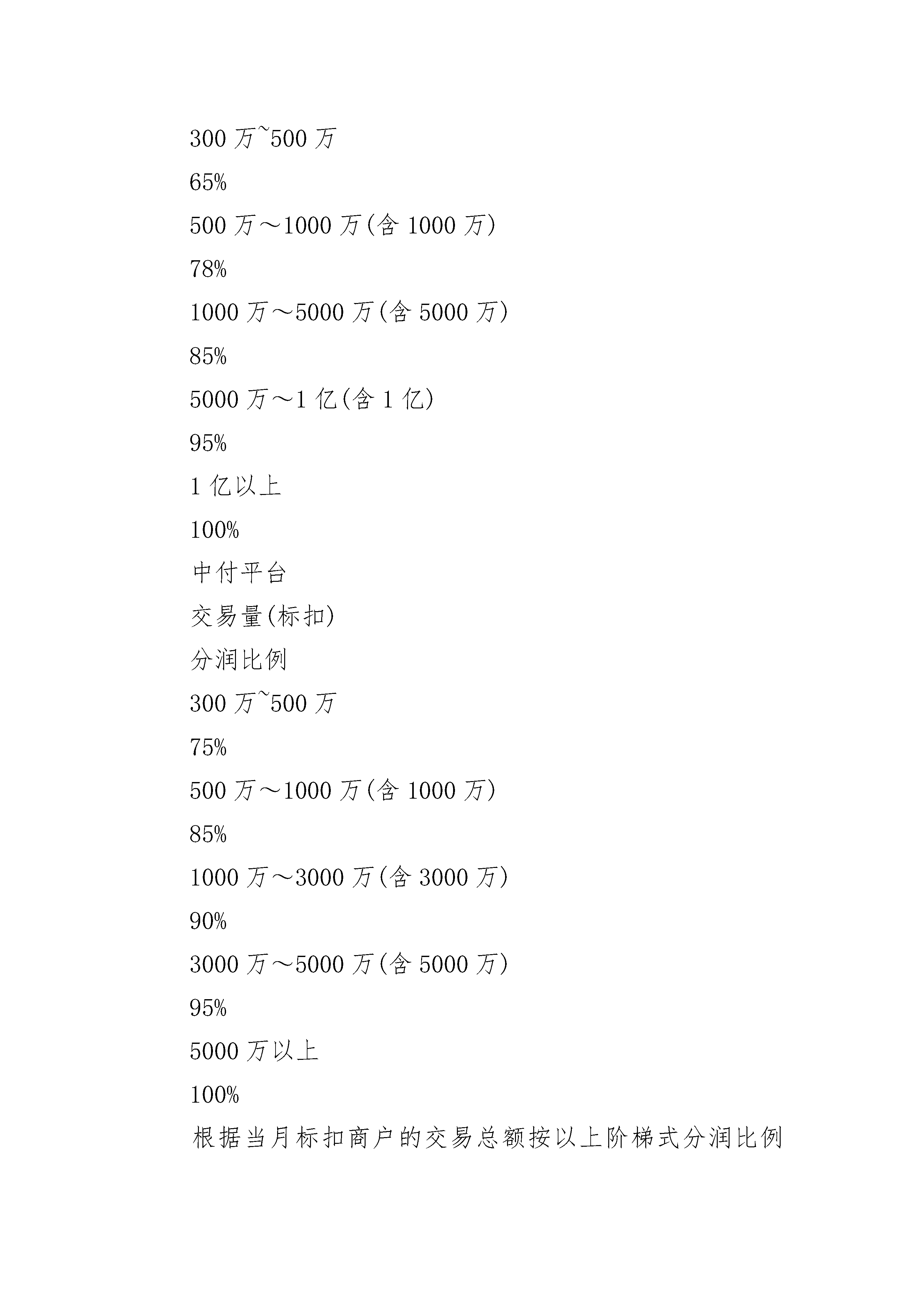 300 万~500 万

65%

500 万～1000 万(含 1000 万)

78%

1000 万～5000 万(含 5000 万)

85%

5000 万～1 亿(含 1 亿)

95%

1 亿以上

100%

中付平台

交易量(标扣)

分润比例

300 万~500 万

75%

500 万～1000 万(含 1000 万)

85%

1000 万～3000 万(含 3000 万)

90%

3000 万～5000 万(含 5000 万)

95%

5000 万以上

100%

根据当月标扣商户的交易总额按以上阶梯式分润比例